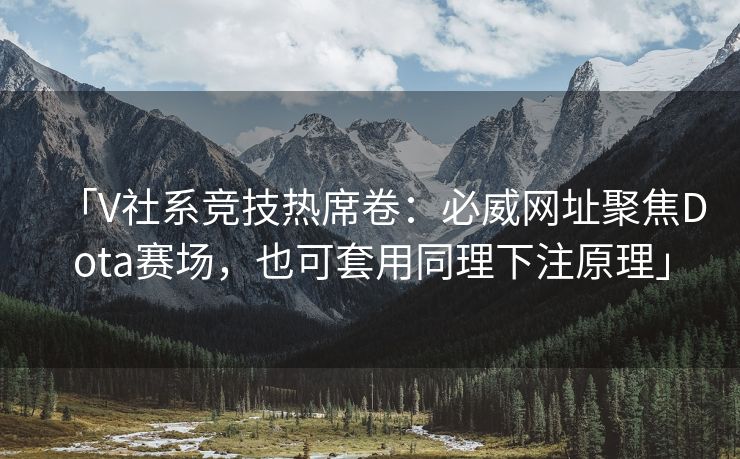 「V社系竞技热席卷：必威网址聚焦Dota赛场，也可套用同理下注原理」